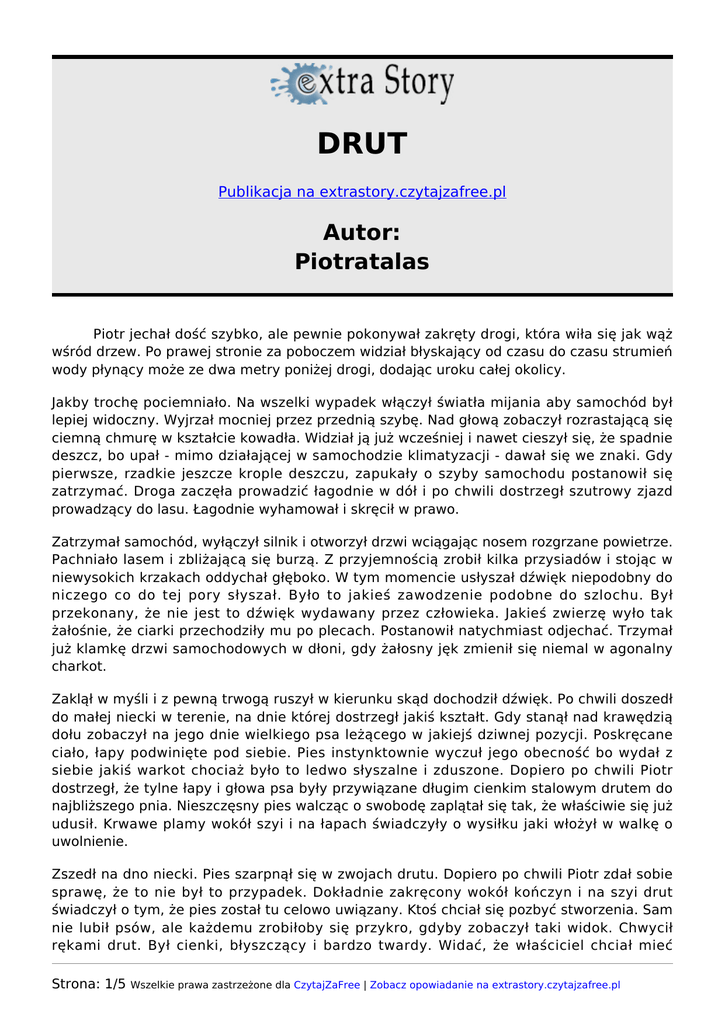 extra Story

DRUT

Publikacja na extrastory.czytajzafree.pl

Autor:
Piotratalas

Piotr jechał dość szybko, ale pewnie pokonywał zakręty drogi, która wiła się jak wąż wśród drzew. Po prawej stronie za poboczem widział błyskający od czasu do czasu strumień wody płynący może ze dwa metry poniżej drogi, dodając uroku całej okolicy.

Jakby trochę pociemniało. Na wszelki wypadek włączył światła mijania aby samochód był lepiej widoczny. Wyjrzał mocniej przez przednią szybę. Nad głową zobaczył rozrastającą się ciemną chmurę w kształcie kowadła. Widział ją już wcześniej i nawet cieszył się, że spadnie deszcz, bo upał - mimo działającej w samochodzie klimatyzacji - dawał się we znaki. Gdy pierwsze, rzadkie jeszcze krople deszczu, zapukały o szyby samochodu postanowił się zatrzymać. Droga zaczęła prowadzić łagodnie w dół i po chwili dostrzegł szutrowy zjazd prowadzący do lasu. Łagodnie wyhamował i skręcił w prawo.

Zatrzymał samochód, wyłączył silnik i otworzył drzwi wciągając nosem rozgrzane powietrze. Pachniało lasem i zbliżającą się burzą. Z przyjemnością zrobił kilka przysiadów i stojąc w niewysokich krzakach oddychał głęboko. W tym momencie usłyszał dźwięk niepodobny do niczego co do tej pory słyszał. Było to jakieś zawodzenie podobne do szlochu. Był przekonany, że nie jest to dźwięk wydawany przez człowieka. Jakieś zwierzę wyło tak żałośnie, że ciarki przechodziły mu po plecach. Postanowił natychmiast odjechać. Trzymał już klamkę drzwi samochodowych w dłoni, gdy żałosny jęk zmienił się niemal w agonalny charkot.

Zaklął w myśli i z pewną trwogą ruszył w kierunku skąd dochodził dźwięk. Po chwili doszedł do małej niecki w terenie, na dnie której dostrzegł jakiś kształt. Gdy stanął nad krawędzią dołu zobaczył na jego dnie wielkiego psa leżącego w jakiejś dziwnej pozycji. Poskręcane ciało, łapy podwinięte pod siebie. Pies instynktownie wyczuł jego obecność bo wydał z siebie jakiś warkot chociaż było to ledwo słyszalne i zduszone. Dopiero po chwili Piotr dostrzegł, że tylne łapy i głowa psa były przywiązane długim cienkim stalowym drutem do najbliższego pnia. Nieszczęsny pies walcząc o swobodę zaplątał się tak, że właściwie się już udusił. Krwawe plamy wokół szyi i na łapach świadczyły o wysiłku jaki włożył w walkę o uwolnienie.

Zszedł na dno niecki. Pies szarpnął się w zwojach drutu. Dopiero po chwili Piotr zdał sobie sprawę, że to nie był to przypadek. Dokładnie zakręcony wokół kończyn i na szyi drut świadczył o tym, że pies został tu celowo uwiązany. Ktoś chciał się pozbyć stworzenia. Sam nie lubił psów, ale każdemu zrobiłoby się przykro, gdyby zobaczył taki widok. Chwycił rękami drut. Był cienki, błyszczący i bardzo twardy. Widać, że właściciel chciał mieć

Strona: 1/5 Wszelkie prawa zastrzeżone dla CzytajZaFree | Zobacz opowiadanie na extrastory.czytajzafree.pl